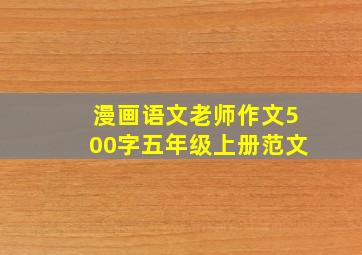 漫画语文老师作文500字五年级上册范文